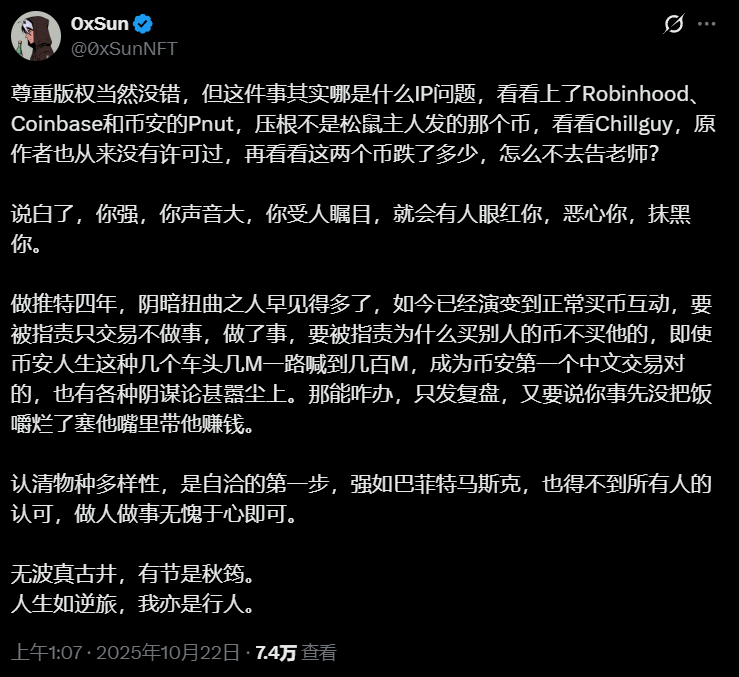 0xSun
@0xSunNFT

尊重版权当然没错，但这件事其实哪是什么IP问题，看看上了Robinhood、Coinbase和币安的Pnut，压根不是松鼠主人发的那个币，看看Chillguy，原作者也从来没有许可过，再看看这两个币跌了多少，怎么不去告老师？

说白了，你强，你声音大，你受人瞩目，就会有人眼红你，恶心你，抹黑你。

做推特四年，阴暗扭曲之人早见得多了，如今已经演变到正常买币互动，要被指责只交易不做事，做了事，要被指责为什么买别人的币不买他的，即使币安人生这种几个车头几M一路喊到几百M，成为币安第一个中文交易对的，也有各种阴谋论甚嚣尘上。那能咋办，只发复盘，又要说你事先没把饭嚼烂了塞他嘴里带他赚钱。

认清物种多样性，是自洽的第一步，强如巴菲特马斯克，也得不到所有人的认可，做人做事无愧于心即可。

无波真古井，有节是秋筠。
人生如逆旅，我亦是行人。

上午1:07 · 2025年10月22日 · 7.4万 查看